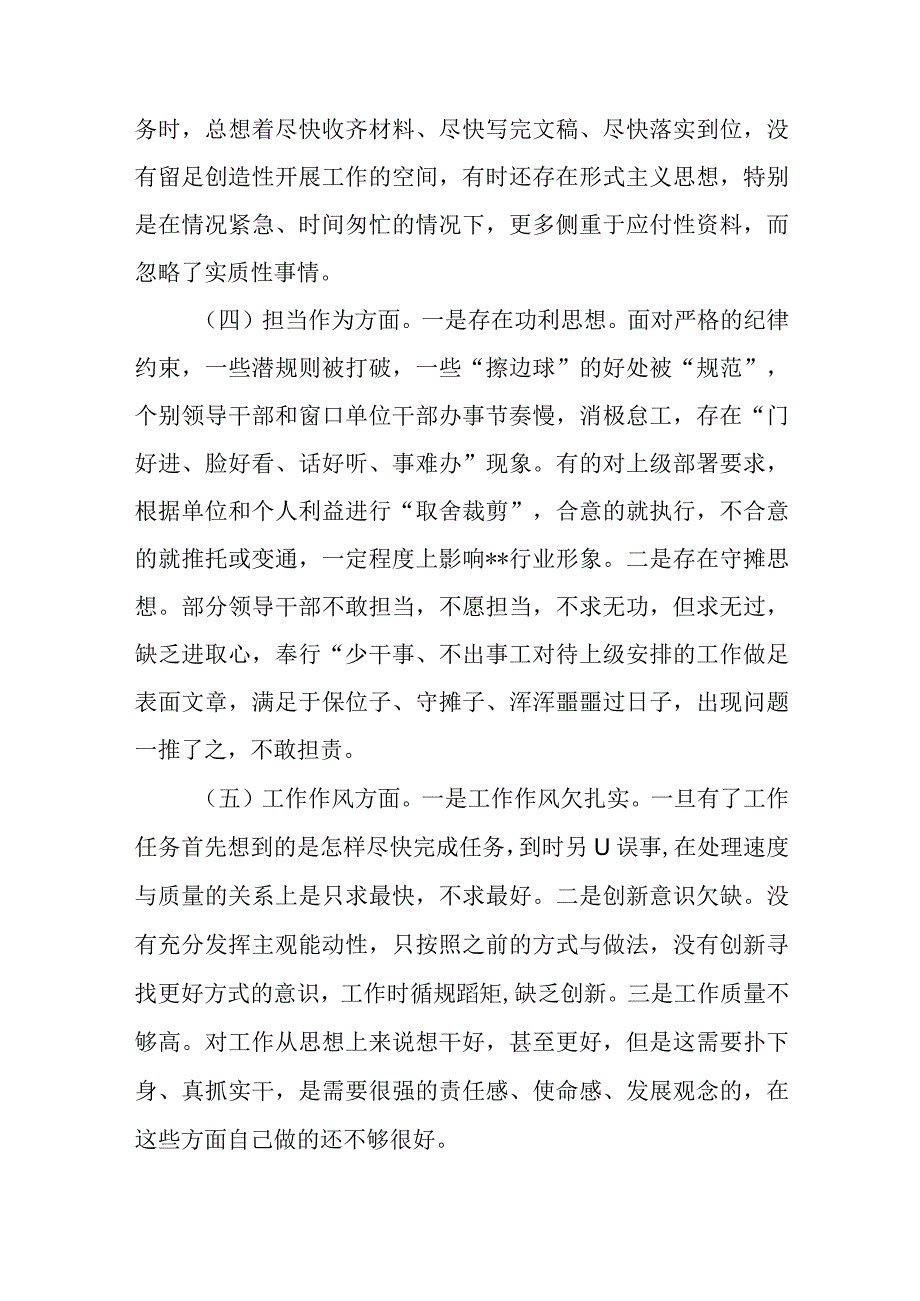 务时，总想着尽快收齐材料、尽快写完文稿、尽快落实到位，没有留足创造性开展工作的空间，有时还存在形式主义思想，特别是在情况紧急、时间匆忙的情况下，更多侧重于应付性资料，而忽略了实质性事情。

（四）担当作为方面。一是存在功利思想。面对严格的纪律约束，一些潜规则被打破，一些“擦边球”的好处被“规范”，个别领导干部和窗口单位干部办事节奏慢，消极怠工，存在“门好进、脸好看、话好听、事难办”现象。有的对上级部署要求，根据单位和个人利益进行“取舍裁剪”，合意的就执行，不合意的就推托或变通，一定程度上影响**行业形象。二是存在守摊思想。部分领导干部不敢担当，不愿担当，不求无功，但求无过，缺乏进取心，奉行“少干事、不出事工对待上级安排的工作做足表面文章，满足于保位子、守摊子、浑浑噩噩过日子，出现问题一推了之，不敢担责。

（五）工作作风方面。一是工作作风欠扎实。一旦有了工作任务首先想到的是怎样尽快完成任务，到时另U误事,在处理速度与质量的关系上是只求最快，不求最好。二是创新意识欠缺。没有充分发挥主观能动性，只按照之前的方式与做法，没有创新寻找更好方式的意识，工作时循规蹈矩,缺乏创新。三是工作质量不够高。对工作从思想上来说想干好，甚至更好，但是这需要扑下身、真抓实干，是需要很强的责任感、使命感、发展观念的，在这些方面自己做的还不够很好。